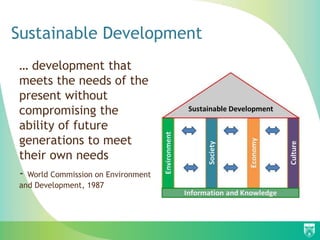 Sustainable Development

… development that meets the needs of the present without compromising the ability of future generations to meet their own needs

- World Commission on Environment and Development, 1987

Sustainable Development

Environment

Society

Economy

Culture

Information and Knowledge